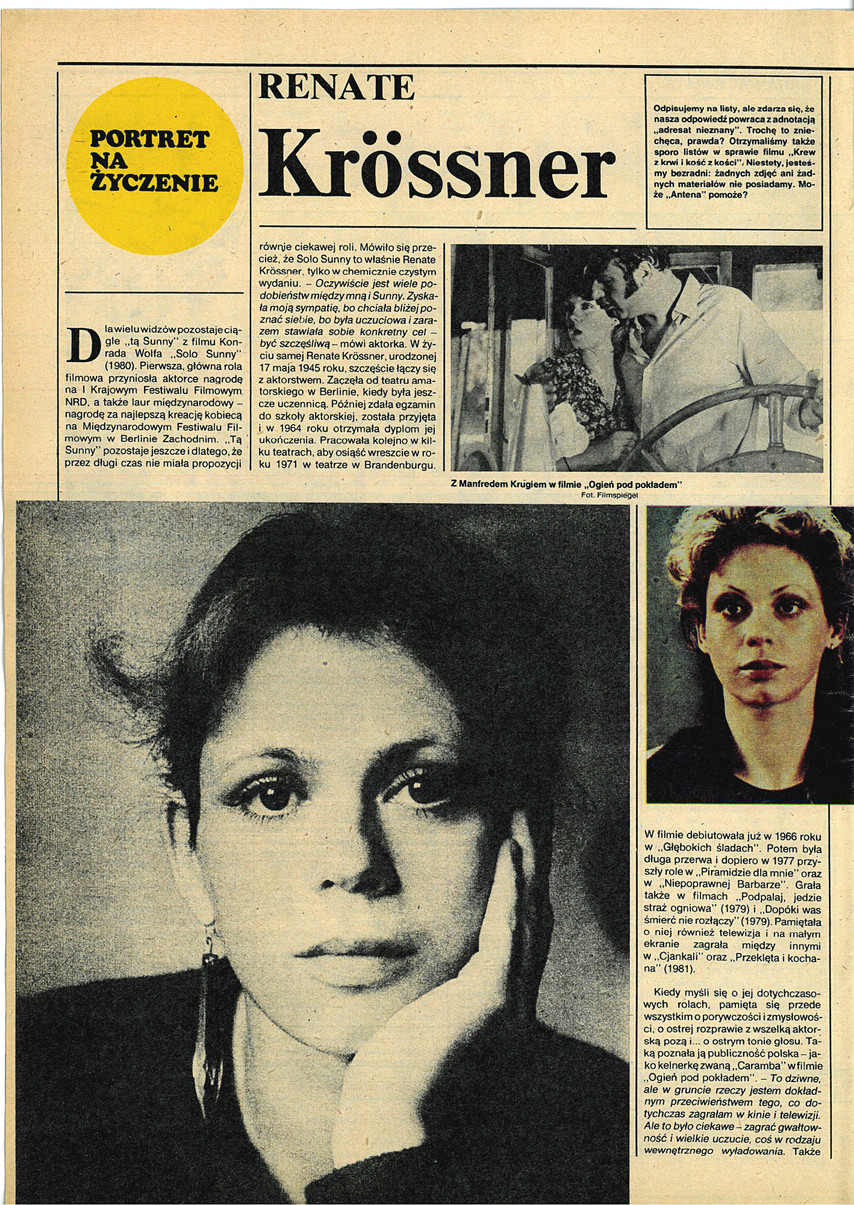 PORTRET NA ŻYCZENIE

RENATE

Krössner

Odpisujemy na listy, ale zdarza się, że nasza odpowiedź powraca z adnotacją „adresat nieznany". Trochę to zniechęca, prawda? Otrzymaliśmy także sporo listów w sprawie filmu „Krew z krwi i kość z kości". Niestety, jesteśmy bezradni: żadnych zdjęć ani żadnych materiałów nie posiadamy. Może „Antena" pomoże?

Dla wielu widzów pozostaje ciągle „tą Sunny" z filmu Konrada Wolfa „Solo Sunny" (1980). Pierwsza, główna rola filmowa przyniosła aktorce nagrodę na I Krajowym Festiwalu Filmowym NRD, a także laur międzynarodowy – nagrodę za najlepszą kreację kobiecą na Międzynarodowym Festiwalu Filmowym w Berlinie Zachodnim. „Tą Sunny" pozostaje jeszcze i dlatego, że przez długi czas nie miała propozycji równie ciekawej roli. Mówiło się przecież, że Solo Sunny to właśnie Renate Krössner, tylko w chemicznie czystym wydaniu. – Oczywiście jest wiele podobieństw między mną i Sunny. Zyskała moją sympatię, bo chciała bliżej poznać siebie, bo była uczuciowa i zarazem stawiała sobie konkretny cel – być szczęśliwą – mówi aktorka. W życiu samej Renate Krössner, urodzonej 17 maja 1945 roku, szczęście łączy się z aktorstwem. Zaczęła od teatru amatorskiego w Berlinie, kiedy była jeszcze uczennicą. Później zdała egzamin do szkoły aktorskiej, została przyjęta i w 1964 roku otrzymała dyplom jej ukończenia. Pracowała kolejno w kilku teatrach, aby osiąść wreszcie w roku 1971 w teatrze w Brandenburgu.

Z Manfredem Krugiem w filmie „Ogień pod pokładem"
Fot. Filmspiegel

W filmie debiutowała już w 1966 roku w „Głębokich śladach". Potem była długa przerwa i dopiero w 1977 przyszły role w „Piramidzie dla mnie" oraz w „Niepoprawnej Barbarze". Grała także w filmach „Podpalaj, jedzie straż ogniowa" (1979) i „Dopóki was śmierć nie rozłączy" (1979). Pamiętała o niej również telewizja i na małym ekranie zagrała między innymi w „Cjankali" oraz „Przeklęta i kochana" (1981).

Kiedy myśli się o jej dotychczasowych rolach, pamięta się przede wszystkim o porywczości i zmysłowości, o ostrej rozprawie z wszelką aktorską pozą i... o ostrym tonie głosu. Taką poznała ją publiczność polska – jako kelnerkę zwaną „Caramba" w filmie „Ogień pod pokładem". – To dziwne, ale w gruncie rzeczy jestem dokładnym przeciwieństwem tego, co dotychczas zagrałam w kinie i telewizji. Ale to było ciekawe – zagrać gwałtowność i wielkie uczucie, coś w rodzaju wewnętrznego wyładowania. Także